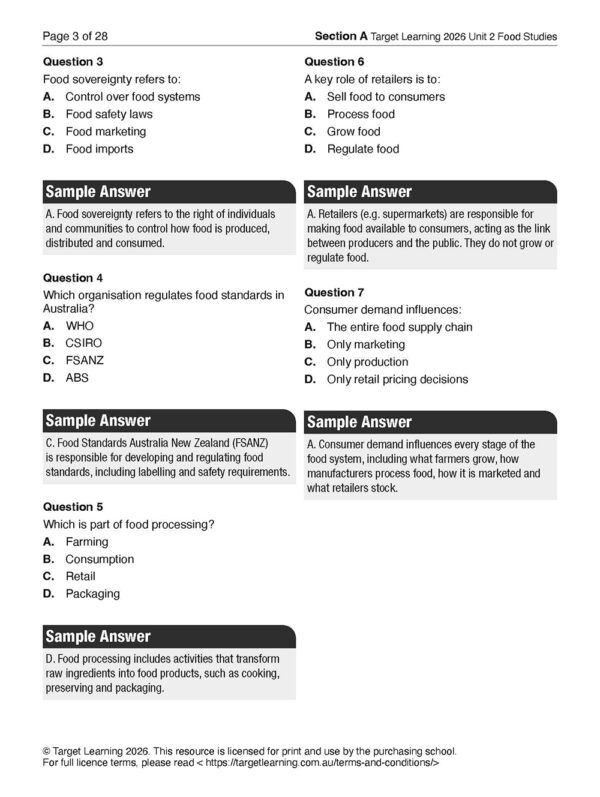 Page 3 of 28

Section A Target Learning 2026 Unit 2 Food Studies

Question 3

Food sovereignty refers to:

A. Control over food systems
B. Food safety laws
C. Food marketing
D. Food imports

Sample Answer

A. Food sovereignty refers to the right of individuals and communities to control how food is produced, distributed and consumed.

Question 4

Which organisation regulates food standards in Australia?

A. WHO
B. CSIRO
C. FSANZ
D. ABS

Sample Answer

C. Food Standards Australia New Zealand (FSANZ) is responsible for developing and regulating food standards, including labelling and safety requirements.

Question 5

Which is part of food processing?

A. Farming
B. Consumption
C. Retail
D. Packaging

Sample Answer

D. Food processing includes activities that transform raw ingredients into food products, such as cooking, preserving and packaging.

Question 6

A key role of retailers is to:

A. Sell food to consumers
B. Process food
C. Grow food
D. Regulate food

Sample Answer

A. Retailers (e.g. supermarkets) are responsible for making food available to consumers, acting as the link between producers and the public. They do not grow or regulate food.

Question 7

Consumer demand influences:

A. The entire food supply chain
B. Only marketing
C. Only production
D. Only retail pricing decisions

Sample Answer

A. Consumer demand influences every stage of the food system, including what farmers grow, how manufacturers process food, how it is marketed and what retailers stock.

© Target Learning 2026. This resource is licensed for print and use by the purchasing school.
For full licence terms, please read < https://targetlearning.com.au/terms-and-conditions/>